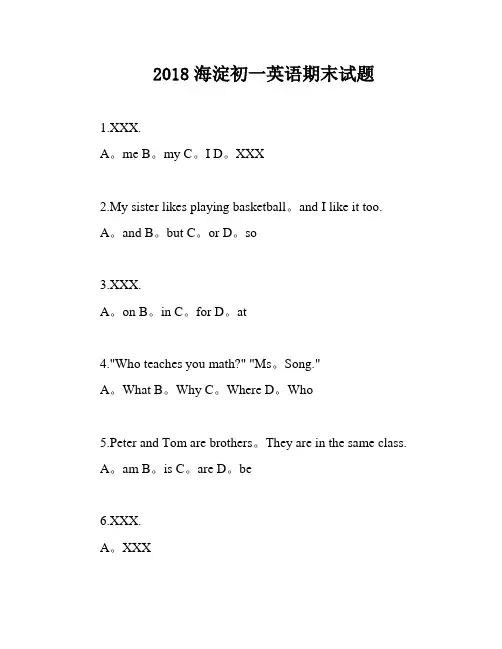 2018 海淀初一英语期末试题

1.XXX.

A。me B。my C。I D。XXX

2.My sister likes playing basketball。and I like it too.

A。and B。but C。or D。so

3.XXX.

A。on B。in C。for D。at

4."Who teaches you math?" "Ms。Song."

A。What B。Why C。Where D。Who

5.Peter and Tom are brothers。They are in the same class.

A。am B。is C。are D。be

6.XXX.

A。XXX